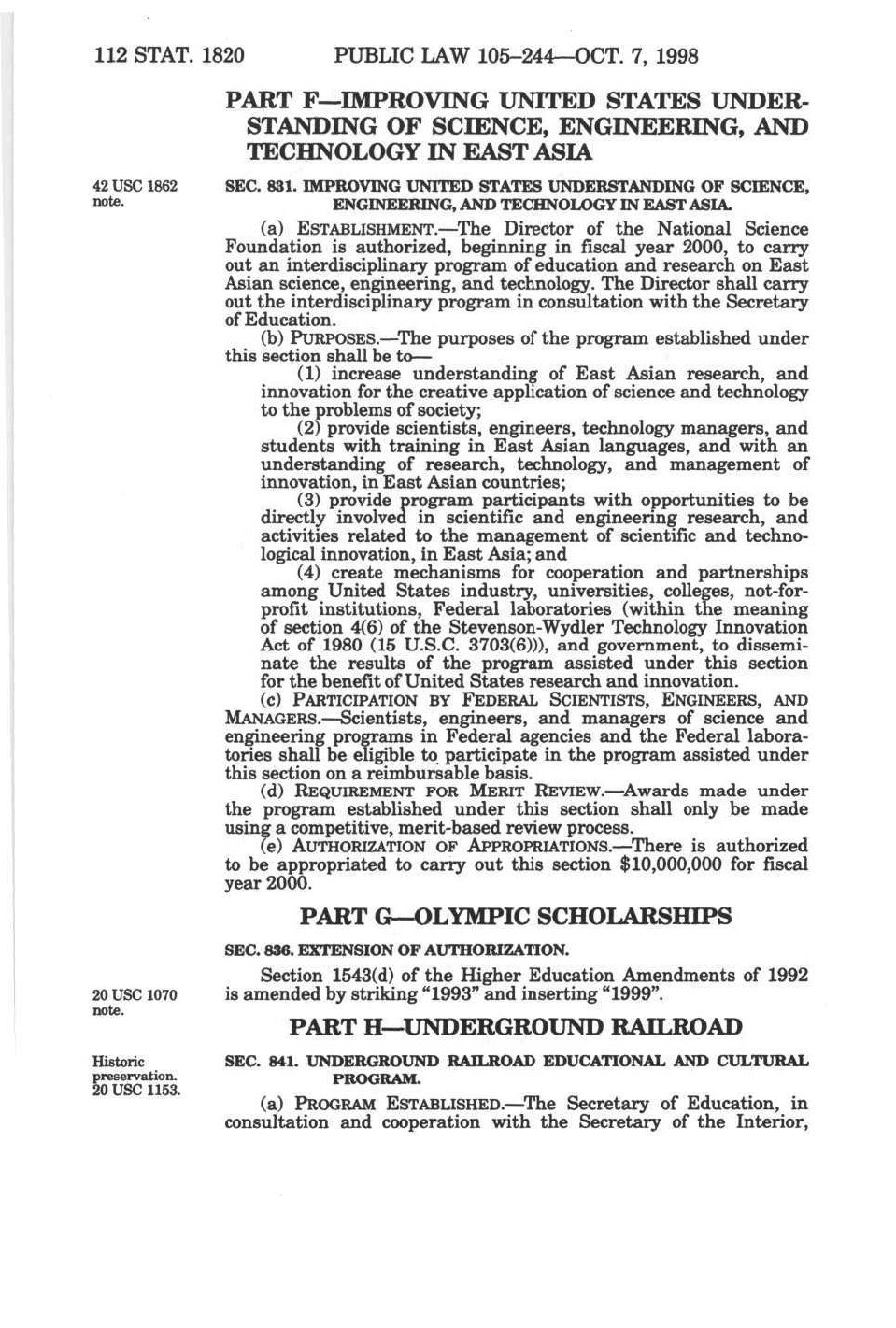 112 STAT. 1820 PUBLIC LAW 105–244—OCT. 7, 1998

PART F—IMPROVING UNITED STATES UNDERSTANDING OF SCIENCE, ENGINEERING, AND TECHNOLOGY IN EAST ASIA

42 USC 1862 note.

SEC. 831. IMPROVING UNITED STATES UNDERSTANDING OF SCIENCE, ENGINEERING, AND TECHNOLOGY IN EAST ASIA.

(a) ESTABLISHMENT.—The Director of the National Science Foundation is authorized, beginning in fiscal year 2000, to carry out an interdisciplinary program of education and research on East Asian science, engineering, and technology. The Director shall carry out the interdisciplinary program in consultation with the Secretary of Education.

(b) PURPOSES.—The purposes of the program established under this section shall be to—

(1) increase understanding of East Asian research, and innovation for the creative application of science and technology to the problems of society;

(2) provide scientists, engineers, technology managers, and students with training in East Asian languages, and with an understanding of research, technology, and management of innovation, in East Asian countries;

(3) provide program participants with opportunities to be directly involved in scientific and engineering research, and activities related to the management of scientific and technological innovation, in East Asia; and

(4) create mechanisms for cooperation and partnerships among United States industry, universities, colleges, not-for-profit institutions, Federal laboratories (within the meaning of section 4(6) of the Stevenson-Wydler Technology Innovation Act of 1980 (15 U.S.C. 3703(6))), and government, to disseminate the results of the program assisted under this section for the benefit of United States research and innovation.

(c) PARTICIPATION BY FEDERAL SCIENTISTS, ENGINEERS, AND MANAGERS.—Scientists, engineers, and managers of science and engineering programs in Federal agencies and the Federal laboratories shall be eligible to participate in the program assisted under this section on a reimbursable basis.

(d) REQUIREMENT FOR MERIT REVIEW.—Awards made under the program established under this section shall only be made using a competitive, merit-based review process.

(e) AUTHORIZATION OF APPROPRIATIONS.—There is authorized to be appropriated to carry out this section $10,000,000 for fiscal year 2000.

PART G—OLYMPIC SCHOLARSHIPS

SEC. 836. EXTENSION OF AUTHORIZATION.

20 USC 1070 note.

Section 1543(d) of the Higher Education Amendments of 1992 is amended by striking "1993" and inserting "1999".

PART H—UNDERGROUND RAILROAD

Historic preservation. 20 USC 1153.

SEC. 841. UNDERGROUND RAILROAD EDUCATIONAL AND CULTURAL PROGRAM.

(a) PROGRAM ESTABLISHED.—The Secretary of Education, in consultation and cooperation with the Secretary of the Interior,